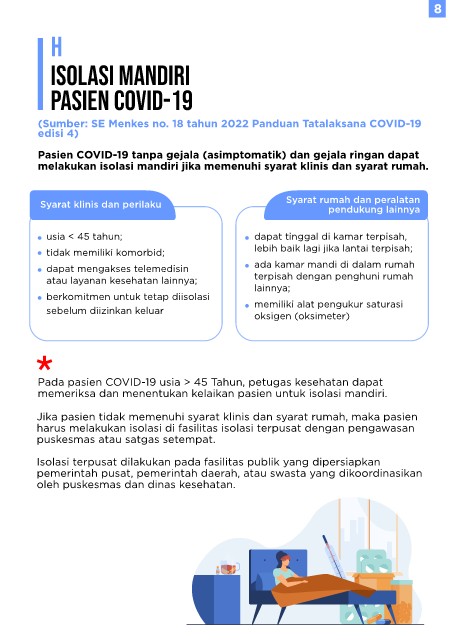 8

H

ISOLASI MANDIRI PASIEN COVID-19

(Sumber: SE Menkes no. 18 tahun 2022 Panduan Tatalaksana COVID-19 edisi 4)

Pasien COVID-19 tanpa gejala (asimptomatik) dan gejala ringan dapat melakukan isolasi mandiri jika memenuhi syarat klinis dan syarat rumah.

Syarat klinis dan perilaku

- usia < 45 tahun;
- tidak memiliki komorbid;
- dapat mengakses telemedisin atau layanan kesehatan lainnya;
- berkomitmen untuk tetap diisolasi sebelum diizinkan keluar

Syarat rumah dan peralatan pendukung lainnya

- dapat tinggal di kamar terpisah, lebih baik lagi jika lantai terpisah;
- ada kamar mandi di dalam rumah terpisah dengan penghuni rumah lainnya;
- memiliki alat pengukur saturasi oksigen (oksimeter)

*

Pada pasien COVID-19 usia > 45 Tahun, petugas kesehatan dapat memeriksa dan menentukan kelaikan pasien untuk isolasi mandiri.

Jika pasien tidak memenuhi syarat klinis dan syarat rumah, maka pasien harus melakukan isolasi di fasilitas isolasi terpusat dengan pengawasan puskesmas atau satgas setempat.

Isolasi terpusat dilakukan pada fasilitas publik yang dipersiapkan pemerintah pusat, pemerintah daerah, atau swasta yang dikoordinasikan oleh puskesmas dan dinas kesehatan.